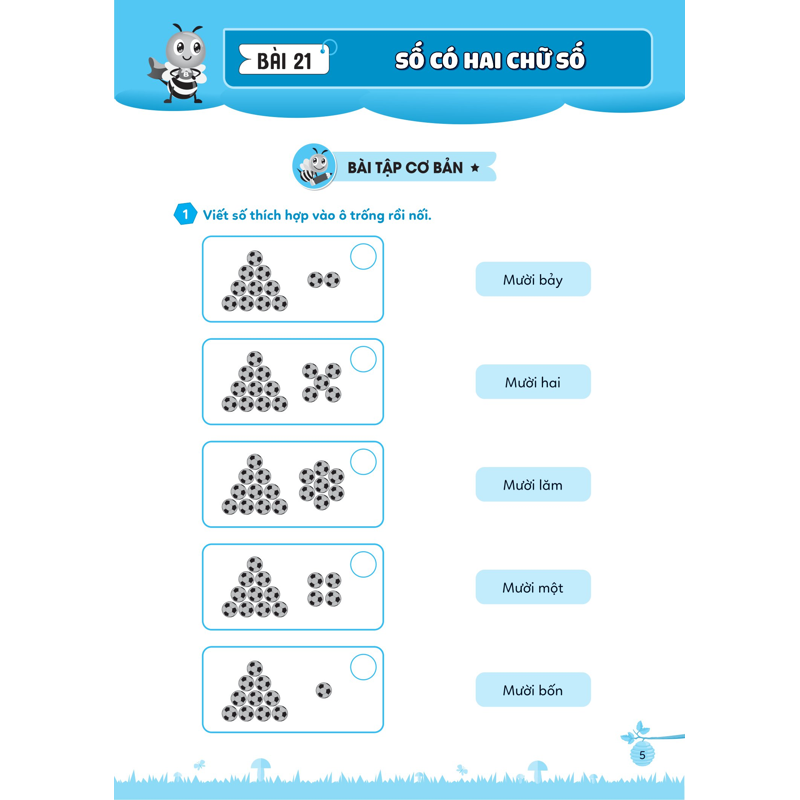 BÀI 21

SỐ CÓ HAI CHỮ SỐ

BÀI TẬP CƠ BẢN ★

1 Viết số thích hợp vào ô trống rồi nối.

Mười bảy

Mười hai

Mười lăm

Mười một

Mười bốn

5